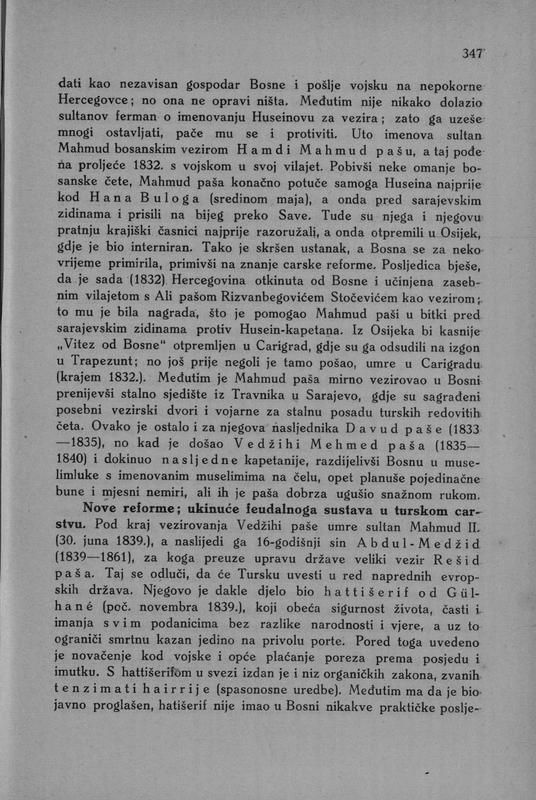 347

dati kao nezavisan gospodar Bosne i pošlje vojsku na nepokorne Hercegovce; no ona ne opravi ništa. Međutim nije nikako dolazio sultanov ferman o imenovanju Huseinovu za vezira; zato ga uzeše mnogi ostavljati, pače mu se i protiviti. Uto imenova sultan Mahmud bosanskim vezirom Hamdi Mahmud pašu, a taj pođe na proljeće 1832. s vojskom u svoj vilajet. Pobivši neke omanje bosanske čete, Mahmud paša konačno potuče samoga Huseina najprije kod Hana Buloga (sredinom maja), a onda pred sarajevskim zidinama i prisili na bijeg preko Save. Tude su njega i njegovu pratnju krajiški časnici najprije razoružali, a onda otpremili u Osijek, gdje je bio interniran. Tako je skršen ustanak, a Bosna se za neko vrijeme primirila, primivši na znanje carske reforme. Posljedica bješe, da je sada (1832) Hercegovina otkinuta od Bosne i učinjena zasebnim vilajetom s Ali pašom Rizvanbegovićem Stočevićem kao vezirom; to mu je bila nagrada, što je pomogao Mahmud paši u bitki pred sarajevskim zidinama protiv Husein-kapetana. Iz Osijeka bi kasnije „Vitez od Bosne" otpremljen u Carigrad, gdje su ga odsudili na izgon u Trapezunt; no još prije negoli je tamo pošao, umre u Carigradu (krajem 1832.). Međutim je Mahmud paša mirno vezirovao u Bosni prenijevši stalno sjedište iz Travnika u Sarajevo, gdje su sagrađeni posebni vezirski dvori i vojarne za stalnu posadu turskih redovitih četa. Ovako je ostalo i za njegova nasljednika Davud paše (1833—1835), no kad je došao Vedžihi Mehmed paša (1835—1840) i dokinuo nasljedne kapetanije, razdijelivši Bosnu u muselimluke s imenovanim muselimima na čelu, opet planuše pojedinačne bune i mjesni nemiri, ali ih je paša dobrza ugušio snažnom rukom.

Nove reforme; ukinuće feudalnoga sustava u turskom carstvu. Pod kraj vezirovanja Vedžihi paše umre sultan Mahmud II. (30. juna 1839.), a naslijedi ga 16-godišnji sin Abdul-Medžid (1839—1861), za koga preuze upravu države veliki vezir Rešid paša. Taj se odluči, da će Tursku uvesti u red naprednih evropskih država. Njegovo je dakle djelo bio hattišerif od Gülhané (poč. novembra 1839.), koji obeća sigurnost života, časti i imanja svim podanicima bez razlike narodnosti i vjere, a uz to ograniči smrtnu kazan jedino na privolu porte. Pored toga uvedeno je novačenje kod vojske i opće plaćanje poreza prema posjedu i imutku. S hattišerifom u svezi izdan je i niz organičkih zakona, zvanih tenzimati hairrije (spasonosne uredbe). Međutim ma da je bio javno proglašen, hatišerif nije imao u Bosni nikakve praktičke poslje-